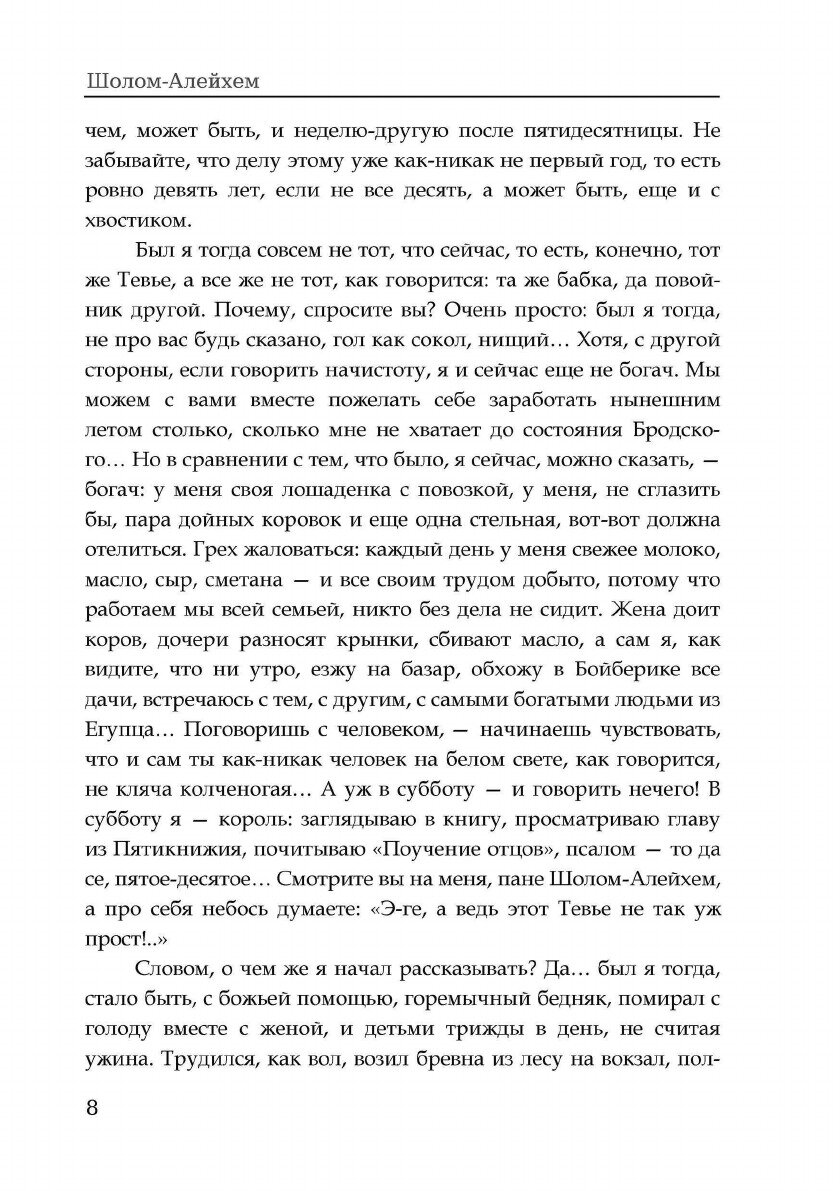 Шолом-Алейхем

чем, может быть, и неделю-другую после пятидесятницы. Не забывайте, что делу этому уже как-никак не первый год, то есть ровно девять лет, если не все десять, а может быть, еще и с хвостиком.

Был я тогда совсем не тот, что сейчас, то есть, конечно, тот же Тевье, а все же не тот, как говорится: та же бабка, да повойник другой. Почему, спросите вы? Очень просто: был я тогда, не про вас будь сказано, гол как сокол, нищий… Хотя, с другой стороны, если говорить начистоту, я и сейчас еще не богач. Мы можем с вами вместе пожелать себе заработать нынешним летом столько, сколько мне не хватает до состояния Бродского… Но в сравнении с тем, что было, я сейчас, можно сказать, — богач: у меня своя лошаденка с повозкой, у меня, не сглазить бы, пара дойных коровок и еще одна стельная, вот-вот должна отелиться. Грех жаловаться: каждый день у меня свежее молоко, масло, сыр, сметана — и все своим трудом добыто, потому что работаем мы всей семьей, никто без дела не сидит. Жена доит коров, дочери разносят крынки, сбивают масло, а сам я, как видите, что ни утро, езжу на базар, обхожу в Бойберике все дачи, встречаюсь с тем, с другим, с самыми богатыми людьми из Егупца… Поговоришь с человеком, — начинаешь чувствовать, что и сам ты как-никак человек на белом свете, как говорится, не кляча колченогая… А уж в субботу — и говорить нечего! В субботу я — король: заглядываю в книгу, просматриваю главу из Пятикнижия, почитываю «Поучение отцов», псалом — то да се, пятое-десятое… Смотрите вы на меня, пане Шолом-Алейхем, а про себя небось думаете: «Э-ге, а ведь этот Тевье не так уж прост!..»

Словом, о чем же я начал рассказывать? Да… был я тогда, стало быть, с божьей помощью, горемычный бедняк, помирал с голоду вместе с женой, и детьми трижды в день, не считая ужина. Трудился, как вол, возил бревна из лесу на вокзал, пол-

8